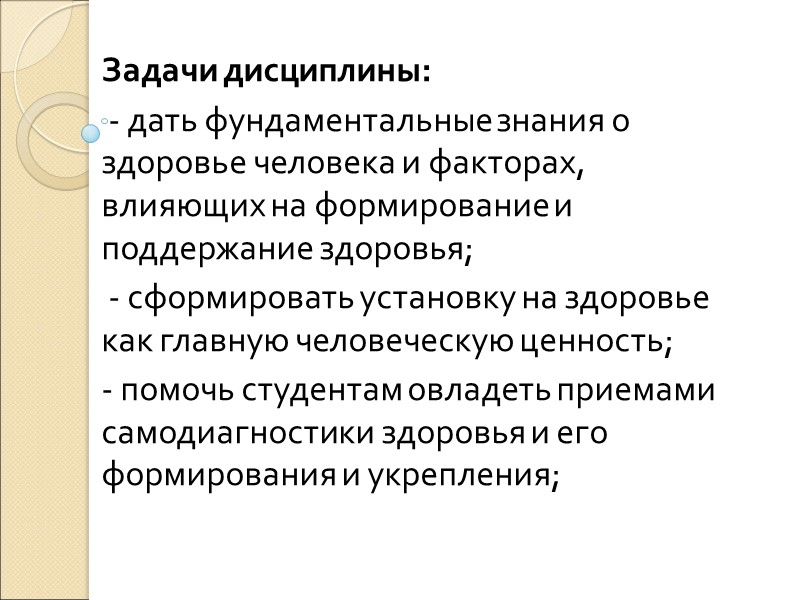 Задачи дисциплины:

- дать фундаментальные знания о здоровье человека и факторах, влияющих на формирование и поддержание здоровья;

- сформировать установку на здоровье как главную человеческую ценность;

- помочь студентам овладеть приемами самодиагностики здоровья и его формирования и укрепления;